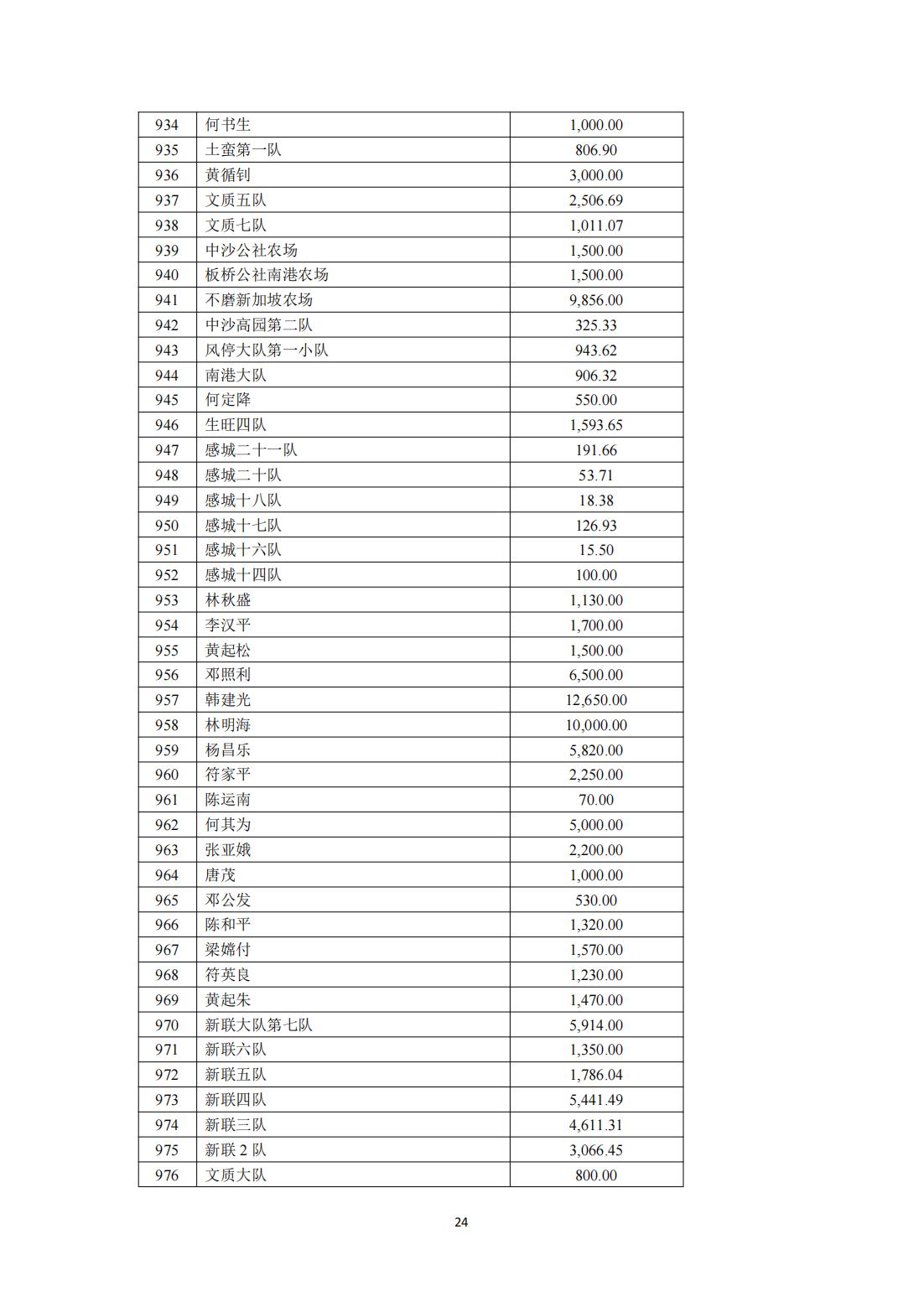 | 934 | 何书生 | 1,000.00 |
|---|---|---|
| 935 | 土蛮第一队 | 806.90 |
| 936 | 黄循钊 | 3,000.00 |
| 937 | 文质五队 | 2,506.69 |
| 938 | 文质七队 | 1,011.07 |
| 939 | 中沙公社农场 | 1,500.00 |
| 940 | 板桥公社南港农场 | 1,500.00 |
| 941 | 不磨新加坡农场 | 9,856.00 |
| 942 | 中沙高园第二队 | 325.33 |
| 943 | 风停大队第一小队 | 943.62 |
| 944 | 南港大队 | 906.32 |
| 945 | 何定降 | 550.00 |
| 946 | 生旺四队 | 1,593.65 |
| 947 | 感城二十一队 | 191.66 |
| 948 | 感城二十队 | 53.71 |
| 949 | 感城十八队 | 18.38 |
| 950 | 感城十七队 | 126.93 |
| 951 | 感城十六队 | 15.50 |
| 952 | 感城十四队 | 100.00 |
| 953 | 林秋盛 | 1,130.00 |
| 954 | 李汉平 | 1,700.00 |
| 955 | 黄起松 | 1,500.00 |
| 956 | 邓照利 | 6,500.00 |
| 957 | 韩建光 | 12,650.00 |
| 958 | 林明海 | 10,000.00 |
| 959 | 杨昌乐 | 5,820.00 |
| 960 | 符家平 | 2,250.00 |
| 961 | 陈运南 | 70.00 |
| 962 | 何其为 | 5,000.00 |
| 963 | 张亚娥 | 2,200.00 |
| 964 | 唐茂 | 1,000.00 |
| 965 | 邓公发 | 530.00 |
| 966 | 陈和平 | 1,320.00 |
| 967 | 梁嫦付 | 1,570.00 |
| 968 | 符英良 | 1,230.00 |
| 969 | 黄起朱 | 1,470.00 |
| 970 | 新联大队第七队 | 5,914.00 |
| 971 | 新联六队 | 1,350.00 |
| 972 | 新联五队 | 1,786.04 |
| 973 | 新联四队 | 5,441.49 |
| 974 | 新联三队 | 4,611.31 |
| 975 | 新联2队 | 3,066.45 |
| 976 | 文质大队 | 800.00 |

24